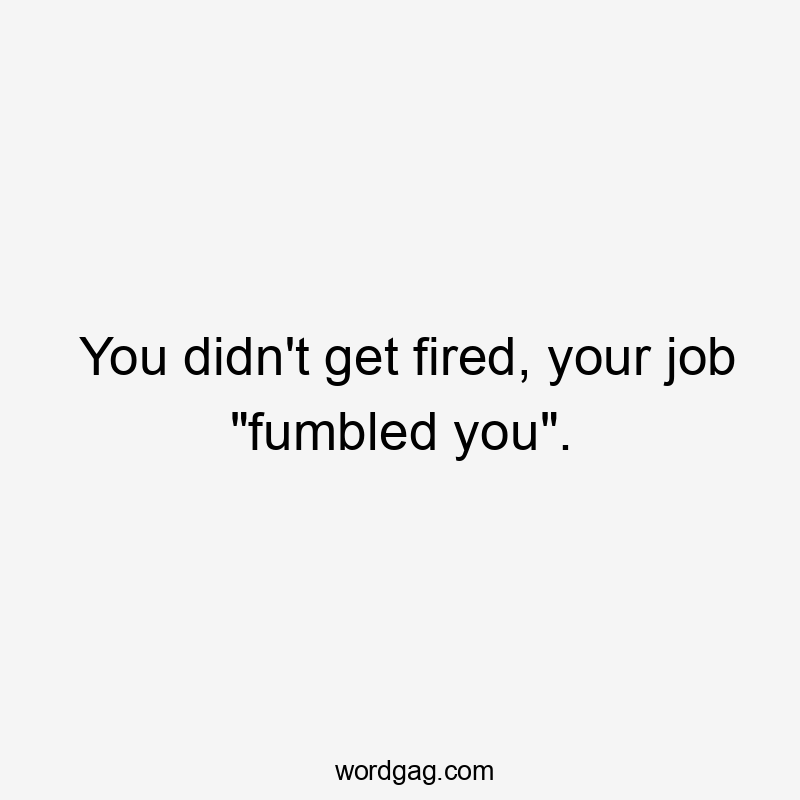 You didn't get fired, your job "fumbled you".

wordgag.com